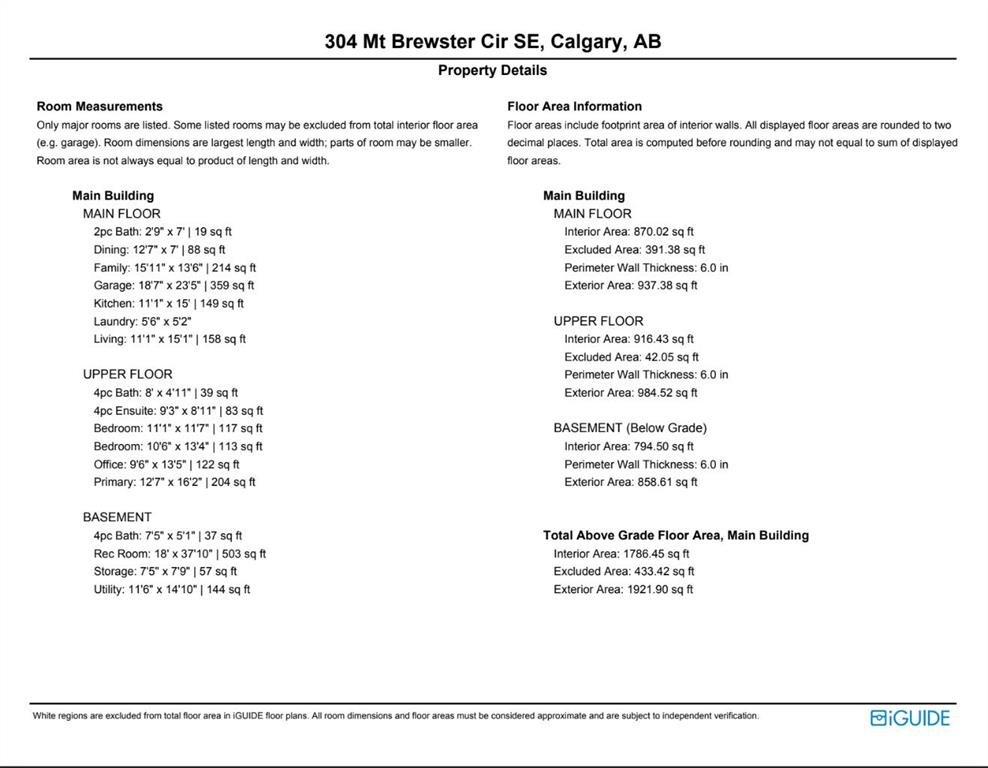 304 Mt Brewster Cir SE, Calgary, AB

Property Details

Room Measurements

Only major rooms are listed. Some listed rooms may be excluded from total interior floor area (e.g. garage). Room dimensions are largest length and width; parts of room may be smaller. Room area is not always equal to product of length and width.

Main Building

MAIN FLOOR

2pc Bath: 2'9" x 7' | 19 sq ft
Dining: 12'7" x 7' | 88 sq ft
Family: 15'11" x 13'6" | 214 sq ft
Garage: 18'7" x 23'5" | 359 sq ft
Kitchen: 11'1" x 15' | 149 sq ft
Laundry: 5'6" x 5'2"
Living: 11'1" x 15'1" | 158 sq ft

UPPER FLOOR

4pc Bath: 8' x 4'11" | 39 sq ft
4pc Ensuite: 9'3" x 8'11" | 83 sq ft
Bedroom: 11'1" x 11'7" | 117 sq ft
Bedroom: 10'6" x 13'4" | 113 sq ft
Office: 9'6" x 13'5" | 122 sq ft
Primary: 12'7" x 16'2" | 204 sq ft

BASEMENT

4pc Bath: 7'5" x 5'1" | 37 sq ft
Rec Room: 18' x 37'10" | 503 sq ft
Storage: 7'5" x 7'9" | 57 sq ft
Utility: 11'6" x 14'10" | 144 sq ft

Floor Area Information

Floor areas include footprint area of interior walls. All displayed floor areas are rounded to two decimal places. Total area is computed before rounding and may not equal to sum of displayed floor areas.

Main Building

MAIN FLOOR

Interior Area: 870.02 sq ft
Excluded Area: 391.38 sq ft
Perimeter Wall Thickness: 6.0 in
Exterior Area: 937.38 sq ft

UPPER FLOOR

Interior Area: 916.43 sq ft
Excluded Area: 42.05 sq ft
Perimeter Wall Thickness: 6.0 in
Exterior Area: 984.52 sq ft

BASEMENT (Below Grade)

Interior Area: 794.50 sq ft
Perimeter Wall Thickness: 6.0 in
Exterior Area: 858.61 sq ft

Total Above Grade Floor Area, Main Building

Interior Area: 1786.45 sq ft
Excluded Area: 433.42 sq ft
Exterior Area: 1921.90 sq ft

White regions are excluded from total floor area in iGUIDE floor plans. All room dimensions and floor areas must be considered approximate and are subject to independent verification.

iGUIDE